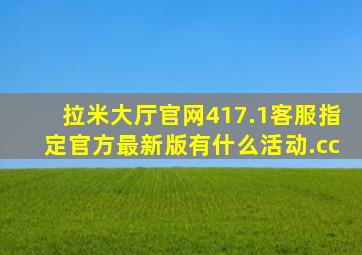 拉米大厅官网417.1客服指定官方最新版有什么活动.cc